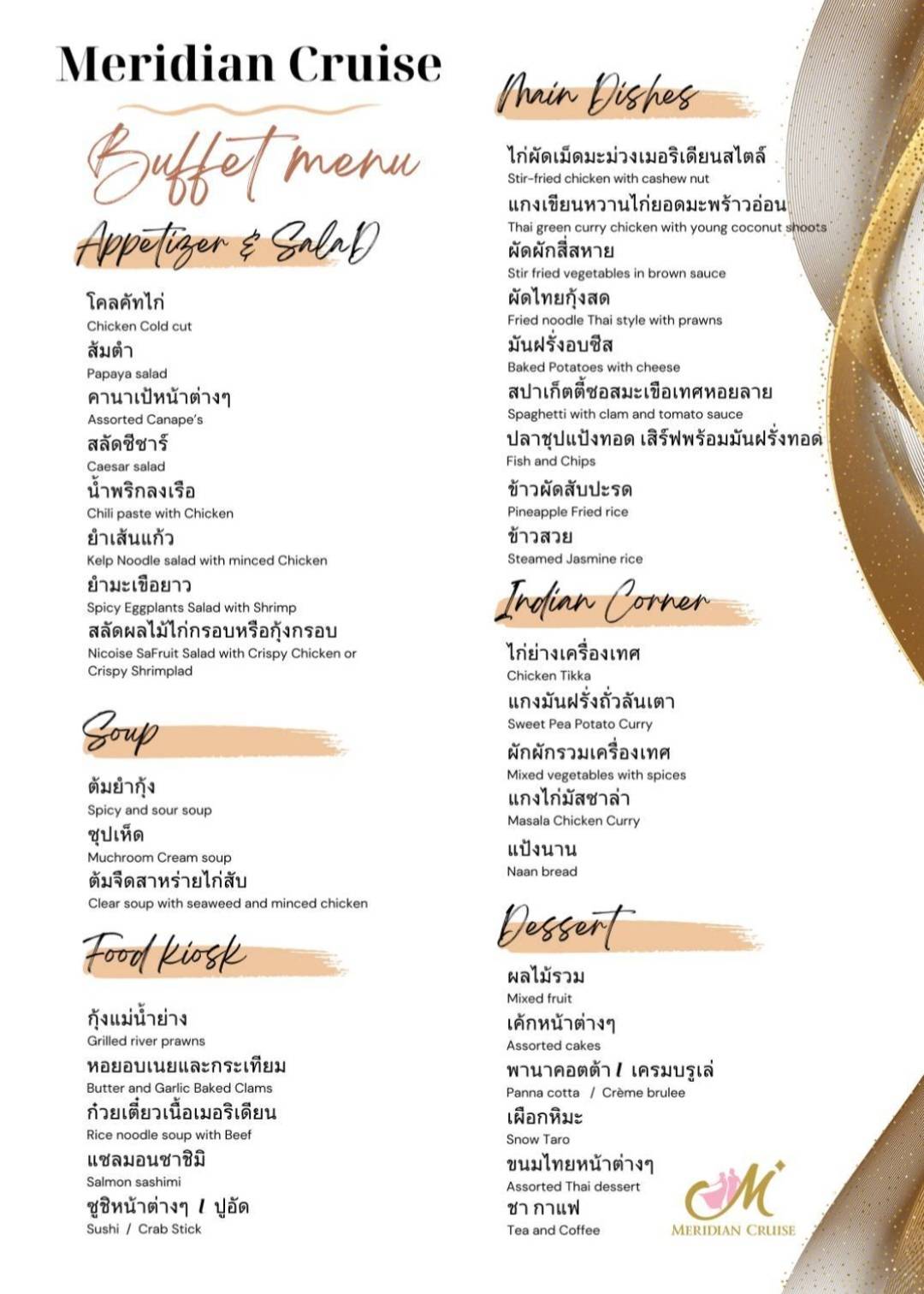 Meridian Cruise

Buffet menu

Appetizer & SalaD

โคลคัทไก่
Chicken Cold cut
ส้มตำ
Papaya salad
คานาเป้หน้าต่างๆ
Assorted Canape's
สลัดซีซาร์
Caesar salad
น้ำพริกลงเรือ
Chili paste with Chicken
ยำเส้นแก้ว
Kelp Noodle salad with minced Chicken
ยำมะเขือยาว
Spicy Eggplants Salad with Shrimp
สลัดผลไม้ไก่กรอบหรือกุ้งกรอบ
Nicoise SaFruit Salad with Crispy Chicken or Crispy Shrimplad

Soup

ต้มยำกุ้ง
Spicy and sour soup
ซุปเห็ด
Muchroom Cream soup
ต้มจืดสาหร่ายไก่สับ
Clear soup with seaweed and minced chicken

Food Kiosk

กุ้งแม่น้ำย่าง
Grilled river prawns
หอยอบเนยและกระเทียม
Butter and Garlic Baked Clams
ก๋วยเตี๋ยวเนื้อเมอริเดียน
Rice noodle soup with Beef
แซลมอนซาชิมิ
Salmon sashimi
ซูชิหน้าต่างๆ / ปูอัด
Sushi / Crab Stick

Main Dishes

ไก่ผัดเม็ดมะม่วงเมอริเดียนสไตล์
Stir-fried chicken with cashew nut
แกงเขียนหวานไก่ยอดมะพร้าวอ่อน
Thai green curry chicken with young coconut shoots
ผัดผักสี่สหาย
Stir fried vegetables in brown sauce
ผัดไทยกุ้งสด
Fried noodle Thai style with prawns
มันฝรั่งอบชีส
Baked Potatoes with cheese
สปาเก็ตตี้ซอสมะเขือเทศหอยลาย
Spaghetti with clam and tomato sauce
ปลาชุปแป้งทอด เสิร์ฟพร้อมมันฝรั่งทอด
Fish and Chips
ข้าวผัดสับปะรด
Pineapple Fried rice
ข้าวสวย
Steamed Jasmine rice

Indian Corner

ไก่ย่างเครื่องเทศ
Chicken Tikka
แกงมันฝรั่งถั่วลันเตา
Sweet Pea Potato Curry
ผักผักรวมเครื่องเทศ
Mixed vegetables with spices
แกงไก่มัสซาล่า
Masala Chicken Curry
แป้งนาน
Naan bread

Dessert

ผลไม้รวม
Mixed fruit
เค้กหน้าต่างๆ
Assorted cakes
พานาคอตต้า / เครมบรูเล่
Panna cotta / Crème brulee
เผือกหิมะ
Snow Taro
ขนมไทยหน้าต่างๆ
Assorted Thai dessert
ชา กาแฟ
Tea and Coffee

M
MERIDIAN CRUISE